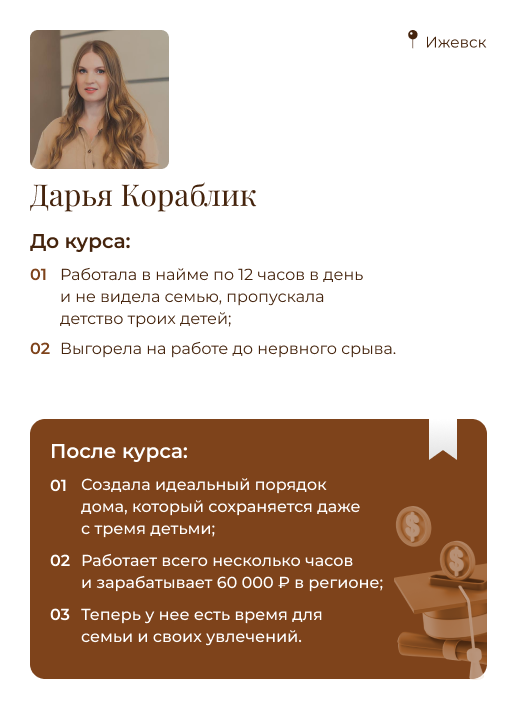 Ижевск

Дарья Кораблик

До курса:

01 Работала в найме по 12 часов в день и не видела семью, пропускала детство троих детей;

02 Выгорела на работе до нервного срыва.

После курса:

01 Создала идеальный порядок дома, который сохраняется даже с тремя детьми;

02 Работает всего несколько часов и зарабатывает 60 000 ₽ в регионе;

03 Теперь у нее есть время для семьи и своих увлечений.